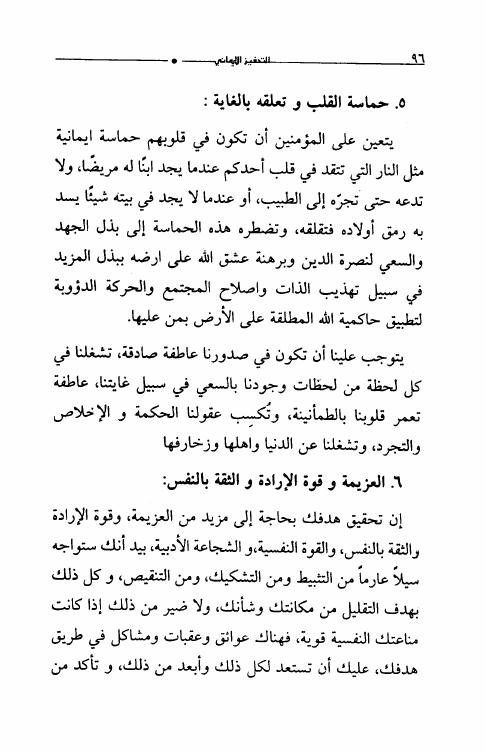 ٩٦ التحفيز الإيماني

٥. حماسة القلب و تعلقه بالغاية :

يتعين على المؤمنين أن تكون في قلوبهم حماسة ايمانية مثل النار التي تتقد في قلب أحدكم عندما يجد ابنًا له مريضًا، ولا تدعه حتى تجرّه إلى الطبيب، أو عندما لا يجد في بيته شيئًا يسد به رمق أولاده فتقلقه، وتضطره هذه الحماسة إلى بذل الجهد والسعي لنصرة الدين وبرهنة عشق الله على ارضه ببذل المزيد في سبيل تهذيب الذات واصلاح المجتمع والحركة الدؤوبة لتطبيق حاكمية الله المطلقة على الأرض بمن عليها.

يتوجب علينا أن تكون في صدورنا عاطفة صادقة، تشغلنا في كل لحظة من لحظات وجودنا بالسعي في سبيل غايتنا، عاطفة تعمر قلوبنا بالطمأنينة، وتُكسِب عقولنا الحكمة و الإخلاص والتجرد، وتشغلنا عن الدنيا واهلها وزخارفها

٦. العزيمة و قوة الإرادة و الثقة بالنفس:

إن تحقيق هدفك بحاجة إلى مزيد من العزيمة، وقوة الإرادة والثقة بالنفس، والقوة النفسية،و الشجاعة الأدبية، بيد أنك ستواجه سيلاً عارماً من التثبيط ومن التشكيك، ومن التنقيص، و كل ذلك بهدف التقليل من مكانتك وشأنك، ولا ضير من ذلك إذا كانت مناعتك النفسية قوية، فهناك عوائق وعقبات ومشاكل في طريق هدفك، عليك أن تستعد لكل ذلك وأبعد من ذلك، و تأكد من